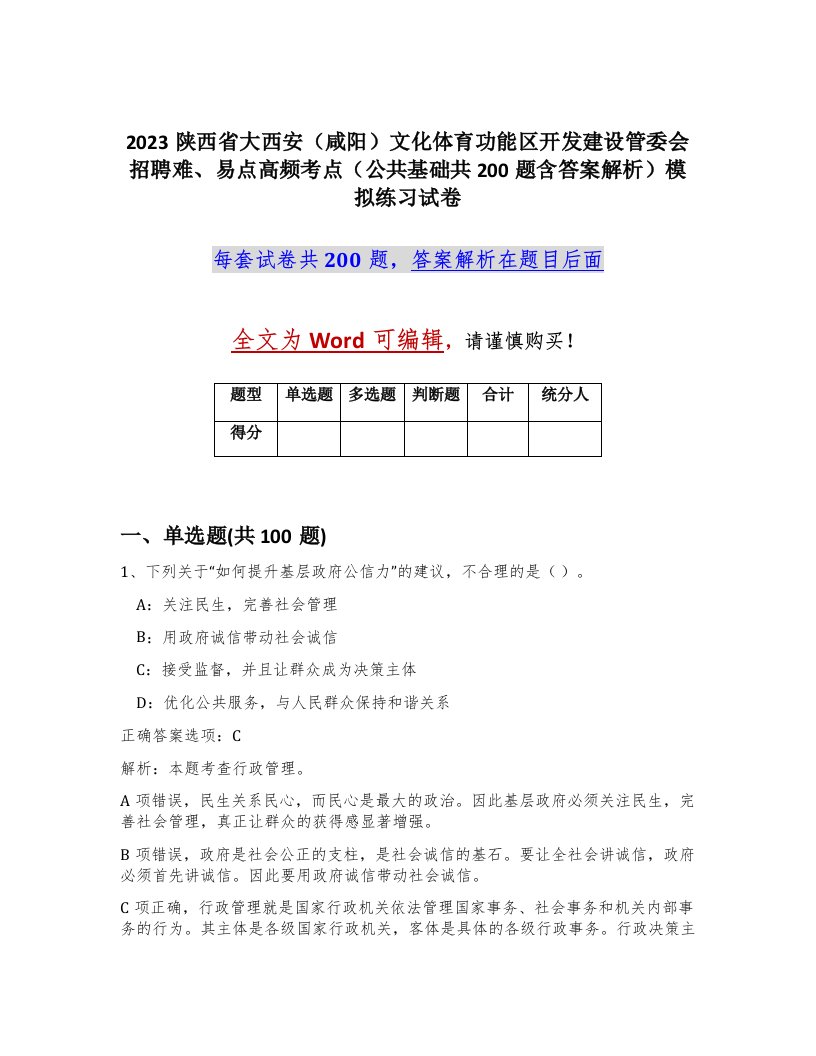 2023 陕西省大西安（咸阳）文化体育功能区开发建设管委会招聘难、易点高频考点（公共基础共 200 题含答案解析）模拟练习试卷

每套试卷共 200 题，答案解析在题目后面

全文为 Word 可编辑，请谨慎购买！

| 题型 | 单选题 | 多选题 | 判断题 | 合计 | 统分人 |
|---|---|---|---|---|---|
| 得分 | | | | | |

一、单选题(共 100 题)

1、下列关于“如何提升基层政府公信力”的建议，不合理的是（ ）。

A：关注民生，完善社会管理

B：用政府诚信带动社会诚信

C：接受监督，并且让群众成为决策主体

D：优化公共服务，与人民群众保持和谐关系

正确答案选项：C

解析：本题考查行政管理。

A 项错误，民生关系民心，而民心是最大的政治。因此基层政府必须关注民生，完善社会管理，真正让群众的获得感显著增强。

B 项错误，政府是社会公正的支柱，是社会诚信的基石。要让全社会讲诚信，政府必须首先讲诚信。因此要用政府诚信带动社会诚信。

C 项正确，行政管理就是国家行政机关依法管理国家事务、社会事务和机关内部事务的行为。其主体是各级国家行政机关，客体是具体的各级行政事务。行政决策主